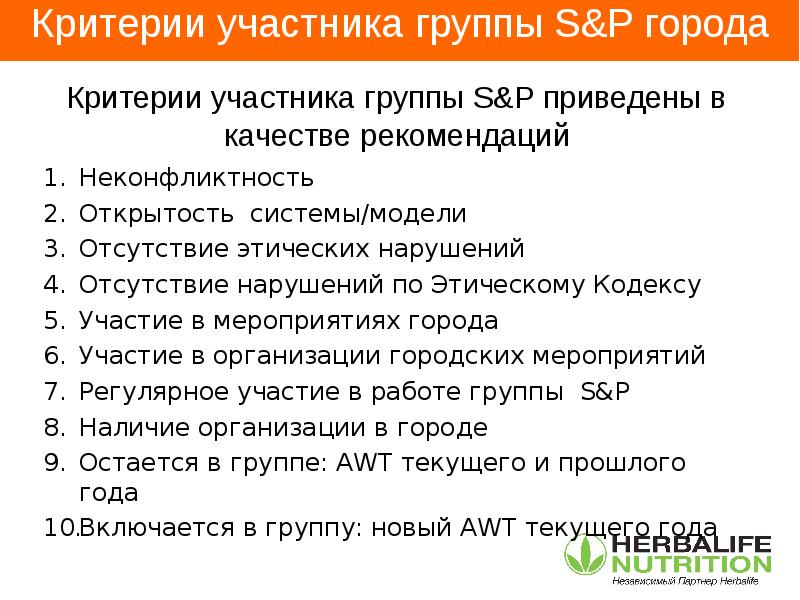 Критерии участника группы S&P города

Критерии участника группы S&P приведены в качестве рекомендаций

1. Неконфликтность
2. Открытость системы/модели
3. Отсутствие этических нарушений
4. Отсутствие нарушений по Этическому Кодексу
5. Участие в мероприятиях города
6. Участие в организации городских мероприятий
7. Регулярное участие в работе группы S&P
8. Наличие организации в городе
9. Остается в группе: AWT текущего и прошлого года
10. Включается в группу: новый AWT текущего года

HERBALIFE NUTRITION
Независимый Партнер Herbalife